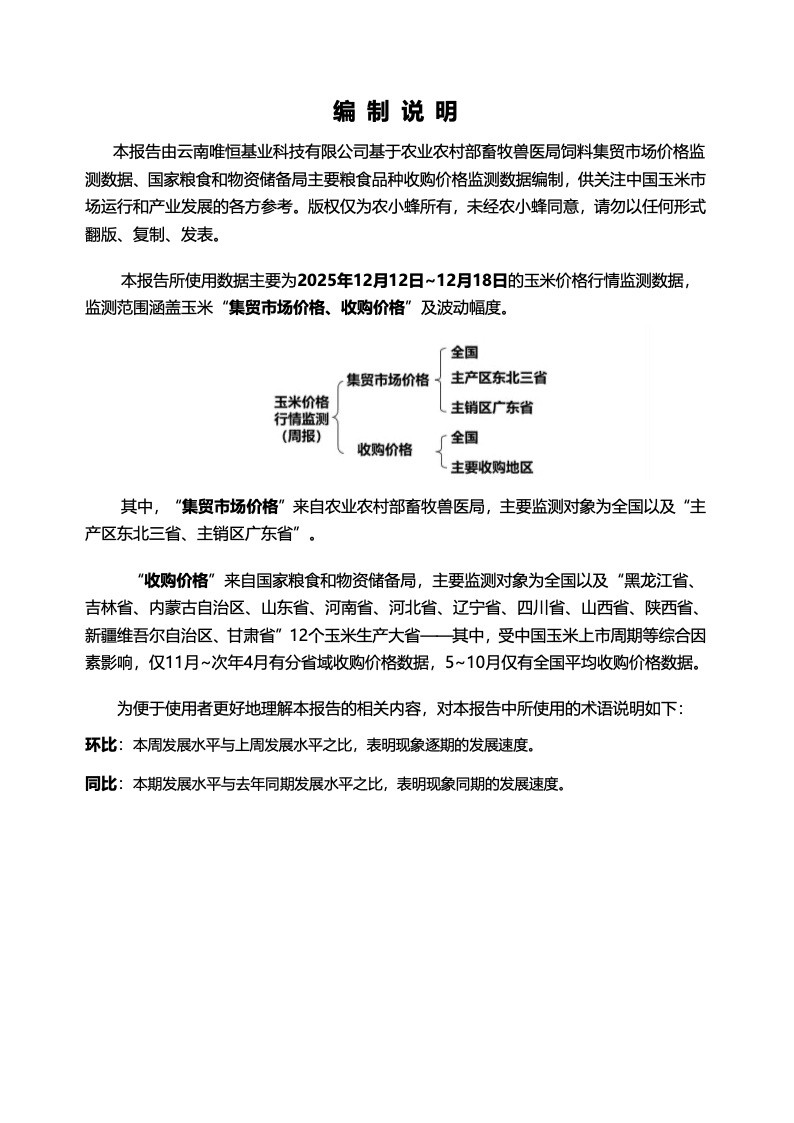 编 制 说 明

本报告由云南唯恒基业科技有限公司基于农业农村部畜牧兽医局饲料集贸市场价格监测数据、国家粮食和物资储备局主要粮食品种收购价格监测数据编制，供关注中国玉米市场运行和产业发展的各方参考。版权仅为农小蜂所有，未经农小蜂同意，请勿以任何形式翻版、复制、发表。

本报告所使用数据主要为2025年12月12日~12月18日的玉米价格行情监测数据，监测范围涵盖玉米“集贸市场价格、收购价格”及波动幅度。

玉米价格行情监测（周报）
集贸市场价格
全国
主产区东北三省
主销区广东省
收购价格
全国
主要收购地区

其中，“集贸市场价格”来自农业农村部畜牧兽医局，主要监测对象为全国以及“主产区东北三省、主销区广东省”。

“收购价格”来自国家粮食和物资储备局，主要监测对象为全国以及“黑龙江省、吉林省、内蒙古自治区、山东省、河南省、河北省、辽宁省、四川省、山西省、陕西省、新疆维吾尔自治区、甘肃省”12个玉米生产大省——其中，受中国玉米上市周期等综合因素影响，仅11月~次年4月有分省域收购价格数据，5~10月仅有全国平均收购价格数据。

为便于使用者更好地理解本报告的相关内容，对本报告中所使用的术语说明如下：

环比：本周发展水平与上周发展水平之比，表明现象逐期的发展速度。

同比：本期发展水平与去年同期发展水平之比，表明现象同期的发展速度。